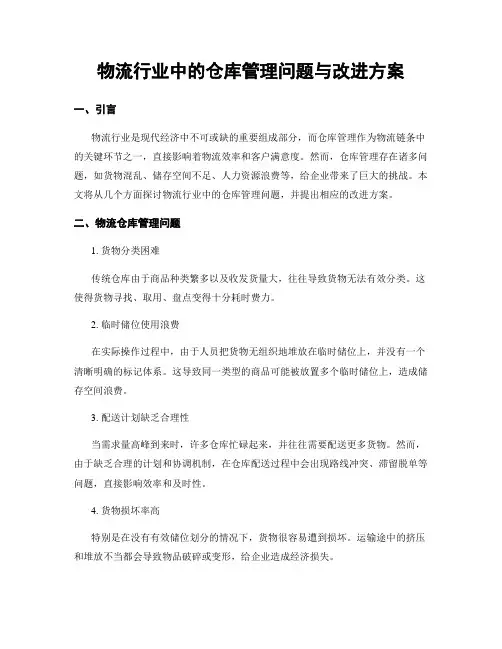 物流行业中的仓库管理问题与改进方案

一、引言

物流行业是现代经济中不可或缺的重要组成部分，而仓库管理作为物流链条中的关键环节之一，直接影响着物流效率和客户满意度。然而，仓库管理存在诸多问题，如货物混乱、储存空间不足、人力资源浪费等，给企业带来了巨大的挑战。本文将从几个方面探讨物流行业中的仓库管理问题，并提出相应的改进方案。

二、物流仓库管理问题

1. 货物分类困难

传统仓库由于商品种类繁多以及收发货量大，往往导致货物无法有效分类。这使得货物寻找、取用、盘点变得十分耗时费力。

2. 临时储位使用浪费

在实际操作过程中，由于人员把货物无组织地堆放在临时储位上，并没有一个清晰明确的标记体系。这导致同一类型的商品可能被放置多个临时储位上，造成储存空间浪费。

3. 配送计划缺乏合理性

当需求量高峰到来时，许多仓库忙碌起来，并往往需要配送更多货物。然而，由于缺乏合理的计划和协调机制，在仓库配送过程中会出现路线冲突、滞留脱单等问题，直接影响效率和及时性。

4. 货物损坏率高

特别是在没有有效储位划分的情况下，货物很容易遭到损坏。运输途中的挤压和堆放不当都会导致物品破碎或变形，给企业造成经济损失。